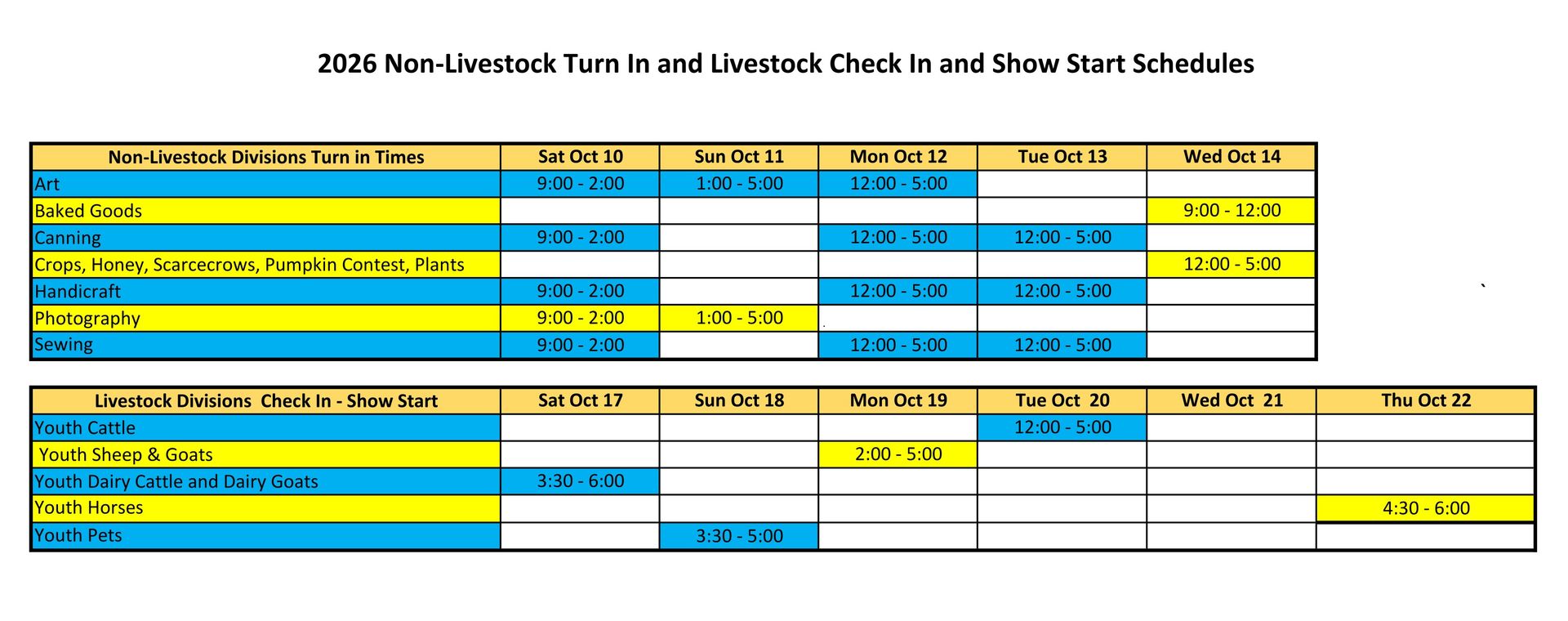 2026 Non-Livestock Turn In and Livestock Check In and Show Start Schedules

| Non-Livestock Divisions Turn in Times | Sat Oct 10 | Sun Oct 11 | Mon Oct 12 | Tue Oct 13 | Wed Oct 14 |
|---|---|---|---|---|---|
| Art | 9:00 - 2:00 | 1:00 - 5:00 | 12:00 - 5:00 | | |
| Baked Goods | | | | | 9:00 - 12:00 |
| Canning | 9:00 - 2:00 | | 12:00 - 5:00 | 12:00 - 5:00 | |
| Crops, Honey, Scarcecrows, Pumpkin Contest, Plants | | | | | 12:00 - 5:00 |
| Handicraft | 9:00 - 2:00 | | 12:00 - 5:00 | 12:00 - 5:00 | |
| Photography | 9:00 - 2:00 | 1:00 - 5:00 | | | |
| Sewing | 9:00 - 2:00 | | 12:00 - 5:00 | 12:00 - 5:00 | |

| Livestock Divisions Check In - Show Start | Sat Oct 17 | Sun Oct 18 | Mon Oct 19 | Tue Oct 20 | Wed Oct 21 | Thu Oct 22 |
|---|---|---|---|---|---|---|
| Youth Cattle | | | | 12:00 - 5:00 | | |
| Youth Sheep & Goats | | | 2:00 - 5:00 | | | |
| Youth Dairy Cattle and Dairy Goats | 3:30 - 6:00 | | | | | |
| Youth Horses | | | | | | 4:30 - 6:00 |
| Youth Pets | | 3:30 - 5:00 | | | | |